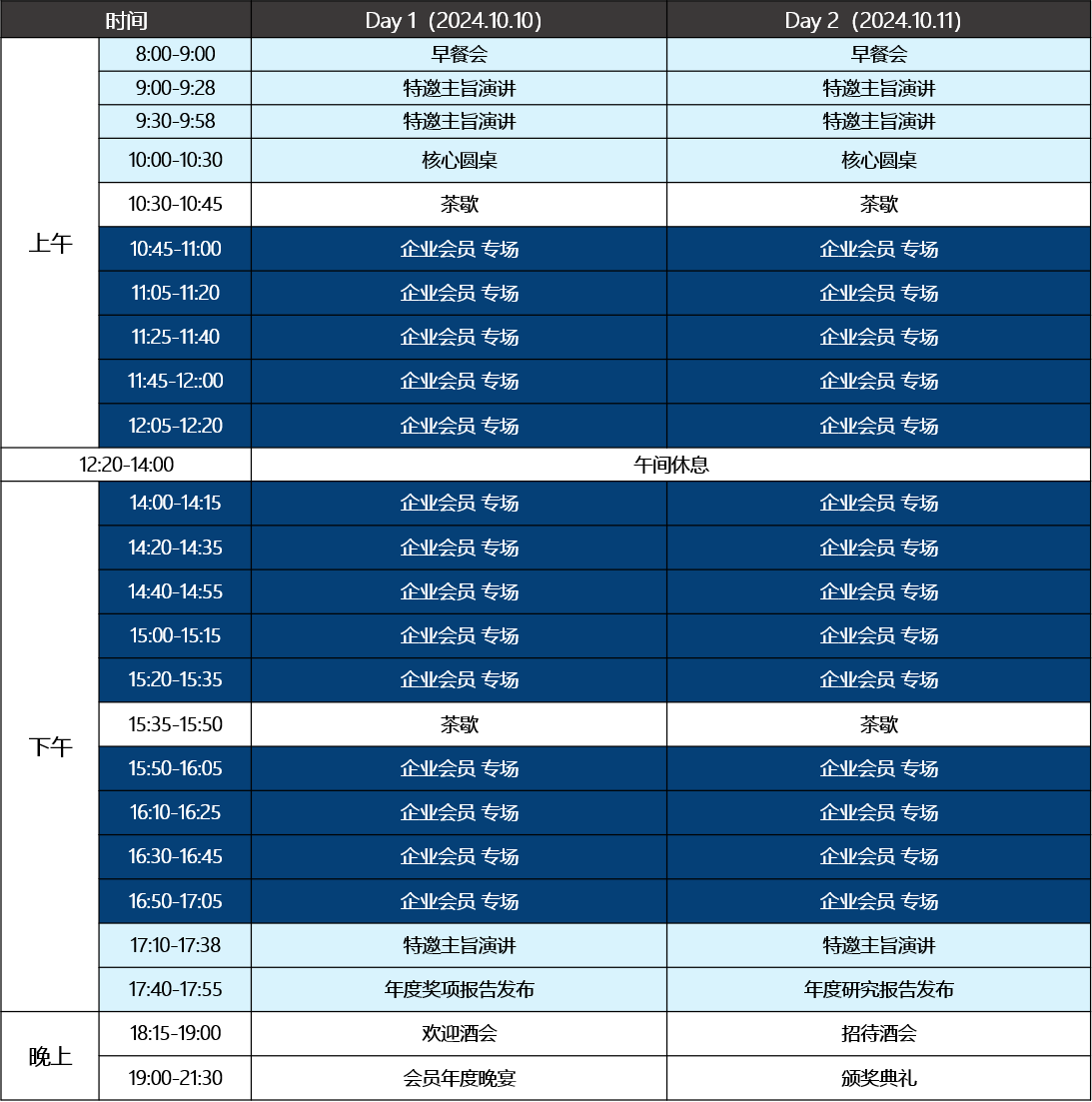 | 时间 | | Day 1（2024.10.10） | Day 2（2024.10.11） |
|---|---|---|---|
| 上午 | 8:00-9:00 | 早餐会 | 早餐会 |
| | 9:00-9:28 | 特邀主旨演讲 | 特邀主旨演讲 |
| | 9:30-9:58 | 特邀主旨演讲 | 特邀主旨演讲 |
| | 10:00-10:30 | 核心圆桌 | 核心圆桌 |
| | 10:30-10:45 | 茶歇 | 茶歇 |
| | 10:45-11:00 | 企业会员 专场 | 企业会员 专场 |
| | 11:05-11:20 | 企业会员 专场 | 企业会员 专场 |
| | 11:25-11:40 | 企业会员 专场 | 企业会员 专场 |
| | 11:45-12::00 | 企业会员 专场 | 企业会员 专场 |
| | 12:05-12:20 | 企业会员 专场 | 企业会员 专场 |
| 12:20-14:00 | | 午间休息 | |
| 下午 | 14:00-14:15 | 企业会员 专场 | 企业会员 专场 |
| | 14:20-14:35 | 企业会员 专场 | 企业会员 专场 |
| | 14:40-14:55 | 企业会员 专场 | 企业会员 专场 |
| | 15:00-15:15 | 企业会员 专场 | 企业会员 专场 |
| | 15:20-15:35 | 企业会员 专场 | 企业会员 专场 |
| | 15:35-15:50 | 茶歇 | 茶歇 |
| | 15:50-16:05 | 企业会员 专场 | 企业会员 专场 |
| | 16:10-16:25 | 企业会员 专场 | 企业会员 专场 |
| | 16:30-16:45 | 企业会员 专场 | 企业会员 专场 |
| | 16:50-17:05 | 企业会员 专场 | 企业会员 专场 |
| | 17:10-17:38 | 特邀主旨演讲 | 特邀主旨演讲 |
| | 17:40-17:55 | 年度奖项报告发布 | 年度研究报告发布 |
| 晚上 | 18:15-19:00 | 欢迎酒会 | 招待酒会 |
| | 19:00-21:30 | 会员年度晚宴 | 颁奖典礼 |